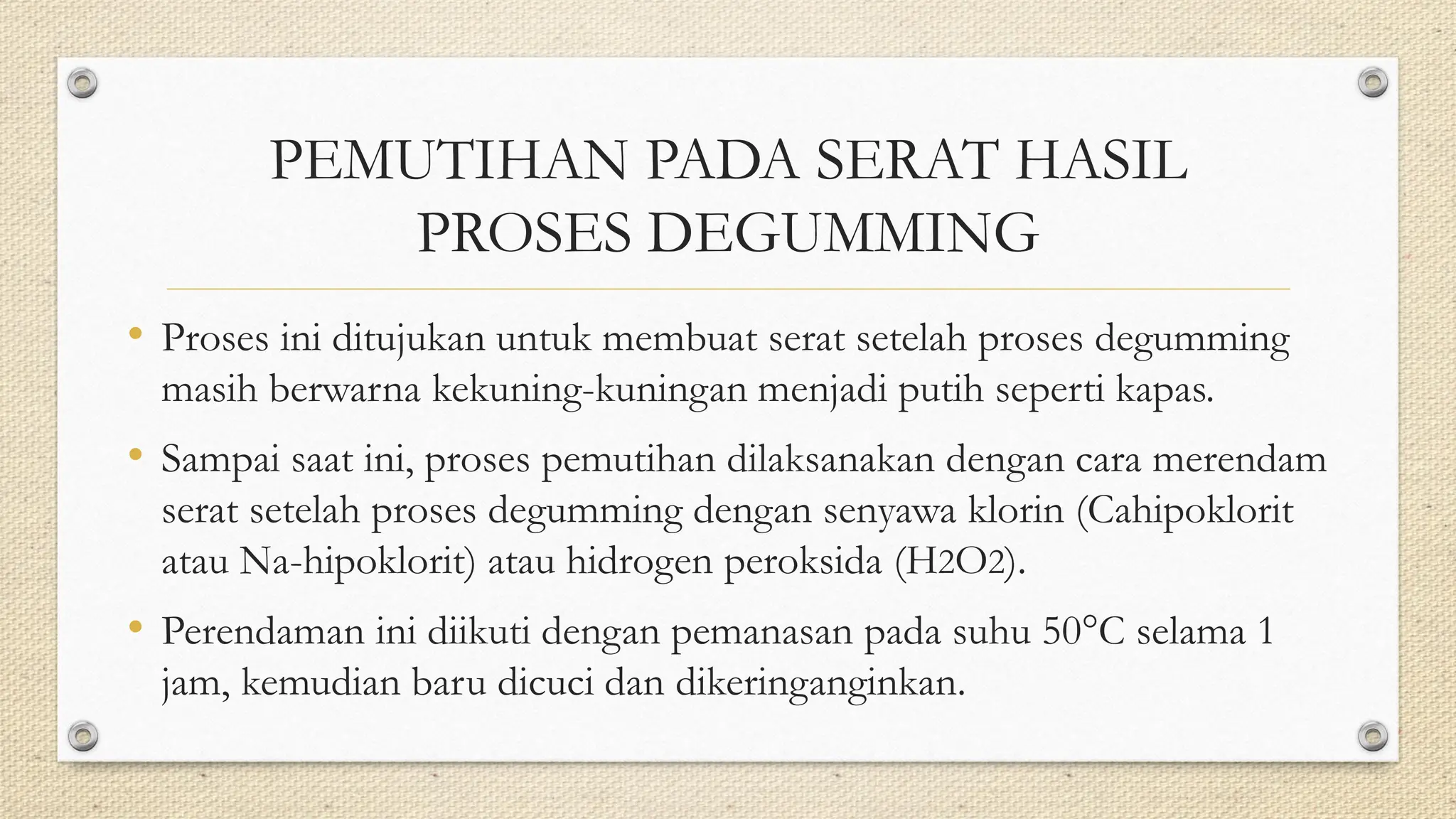 PEMUTIHAN PADA SERAT HASIL PROSES DEGUMMING

• Proses ini ditujukan untuk membuat serat setelah proses degumming masih berwarna kekuning-kuningan menjadi putih seperti kapas.

• Sampai saat ini, proses pemutihan dilaksanakan dengan cara merendam serat setelah proses degumming dengan senyawa klorin (Cahipoklorit atau Na-hipoklorit) atau hidrogen peroksida (H2O2).

• Perendaman ini diikuti dengan pemanasan pada suhu 50°C selama 1 jam, kemudian baru dicuci dan dikeringanginkan.